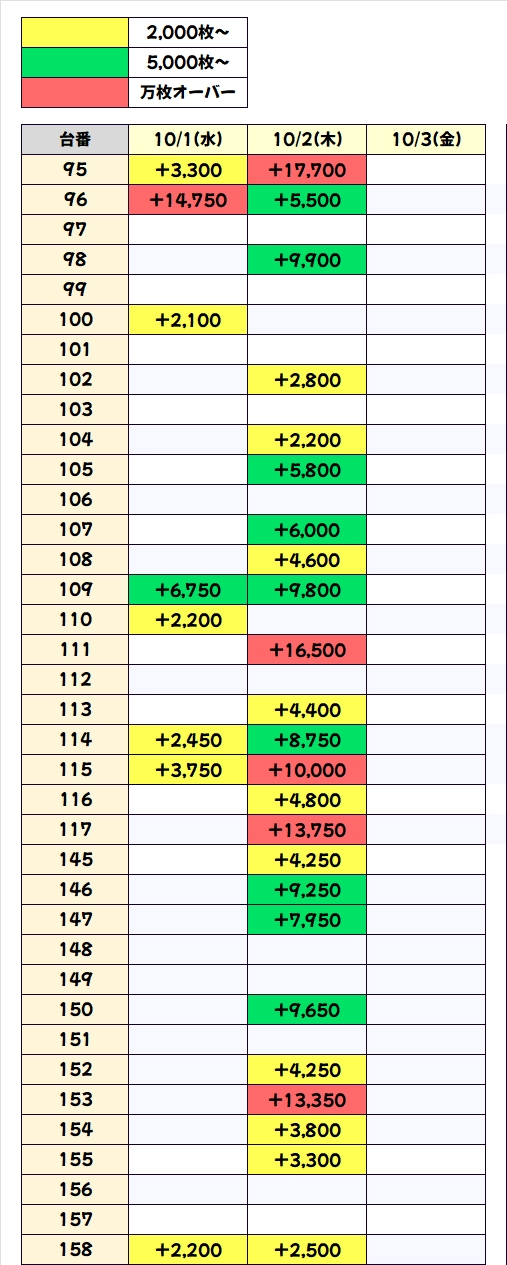 | | |
|---|---|
| | 2,000枚～ |
| | 5,000枚～ |
| | 万枚オーバー |

| 台番 | 10/1(水) | 10/2(木) | 10/3(金) |
|---|---|---|---|
| 95 | +3,300 | +17,700 | |
| 96 | +14,750 | +5,500 | |
| 97 | | | |
| 98 | | +9,900 | |
| 99 | | | |
| 100 | +2,100 | | |
| 101 | | | |
| 102 | | +2,800 | |
| 103 | | | |
| 104 | | +2,200 | |
| 105 | | +5,800 | |
| 106 | | | |
| 107 | | +6,000 | |
| 108 | | +4,600 | |
| 109 | +6,750 | +9,800 | |
| 110 | +2,200 | | |
| 111 | | +16,500 | |
| 112 | | | |
| 113 | | +4,400 | |
| 114 | +2,450 | +8,750 | |
| 115 | +3,750 | +10,000 | |
| 116 | | +4,800 | |
| 117 | | +13,750 | |
| 145 | | +4,250 | |
| 146 | | +9,250 | |
| 147 | | +7,950 | |
| 148 | | | |
| 149 | | | |
| 150 | | +9,650 | |
| 151 | | | |
| 152 | | +4,250 | |
| 153 | | +13,350 | |
| 154 | | +3,800 | |
| 155 | | +3,300 | |
| 156 | | | |
| 157 | | | |
| 158 | +2,200 | +2,500 | |